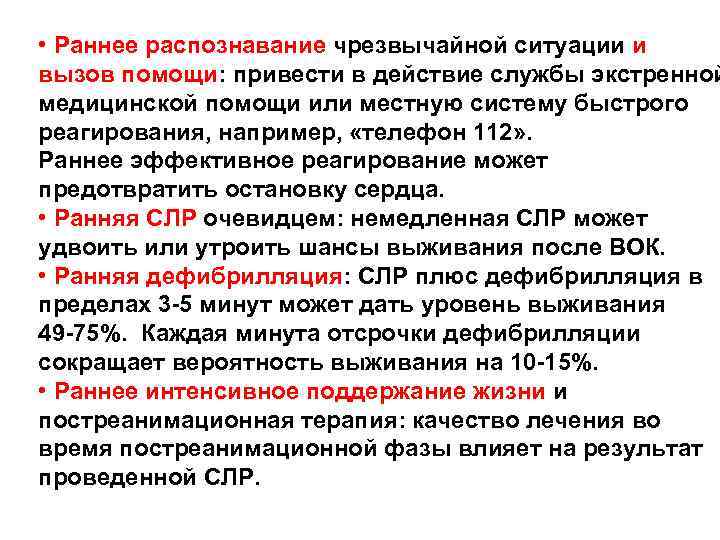 • Раннее распознавание чрезвычайной ситуации и вызов помощи: привести в действие службы экстренной медицинской помощи или местную систему быстрого реагирования, например, «телефон 112».
Раннее эффективное реагирование может предотвратить остановку сердца.
• Ранняя СЛР очевидцем: немедленная СЛР может удвоить или утроить шансы выживания после ВОК.
• Ранняя дефибрилляция: СЛР плюс дефибрилляция в пределах 3-5 минут может дать уровень выживания 49-75%. Каждая минута отсрочки дефибрилляции сокращает вероятность выживания на 10-15%.
• Раннее интенсивное поддержание жизни и постреанимационная терапия: качество лечения во время постреанимационной фазы влияет на результат проведенной СЛР.